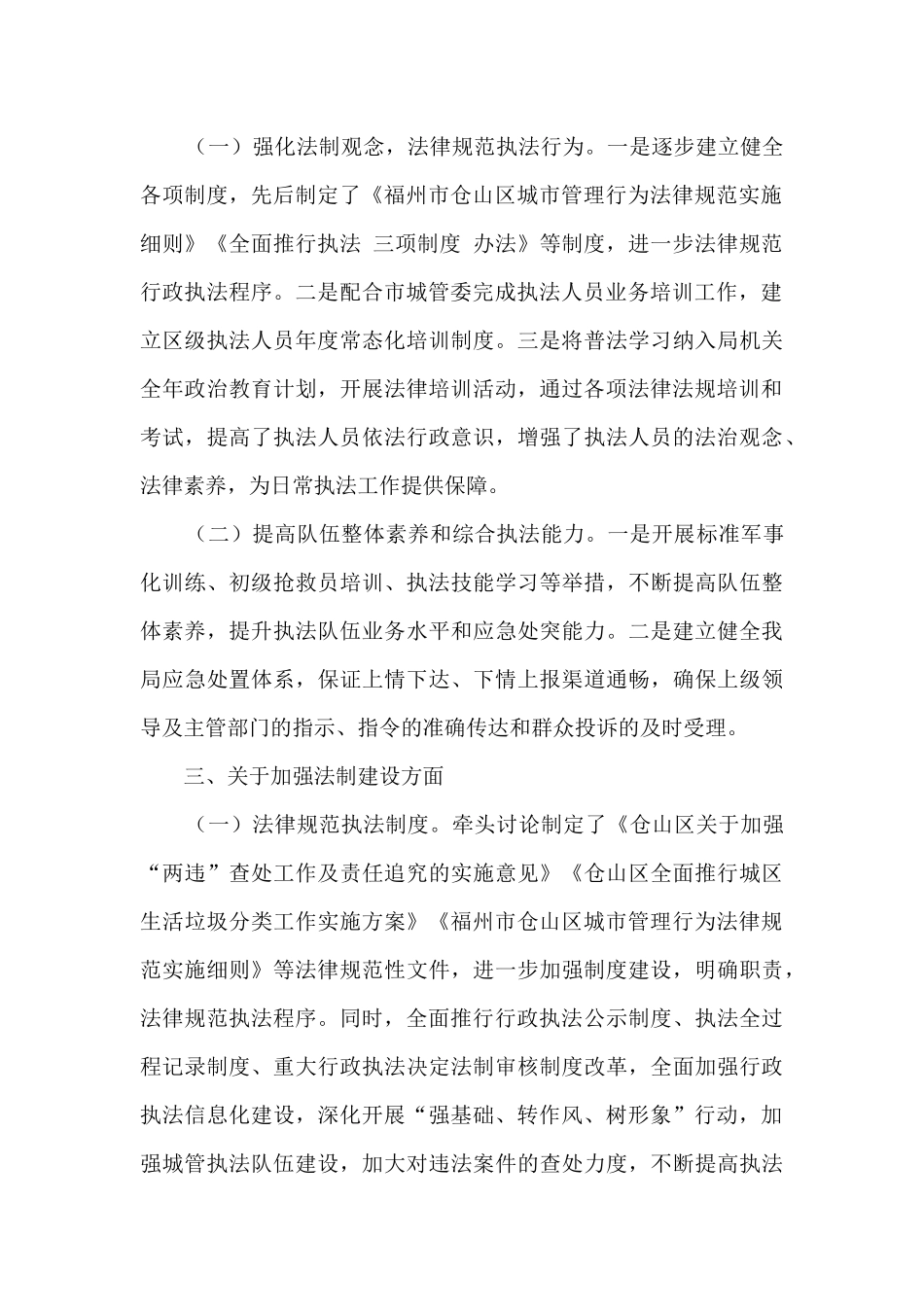 （一）强化法制观念，法律规范执法行为。一是逐步建立健全各项制度，先后制定了《福州市仓山区城市管理行为法律规范实施细则》《全面推行执法 三项制度 办法》等制度，进一步法律规范行政执法程序。二是配合市城管委完成执法人员业务培训工作，建立区级执法人员年度常态化培训制度。三是将普法学习纳入局机关全年政治教育计划，开展法律培训活动，通过各项法律法规培训和考试，提高了执法人员依法行政意识，增强了执法人员的法治观念、法律素养，为日常执法工作提供保障。

（二）提高队伍整体素养和综合执法能力。一是开展标准军事化训练、初级抢救员培训、执法技能学习等举措，不断提高队伍整体素养，提升执法队伍业务水平和应急处突能力。二是建立健全我局应急处置体系，保证上情下达、下情上报渠道通畅，确保上级领导及主管部门的指示、指令的准确传达和群众投诉的及时受理。

三、关于加强法制建设方面

（一）法律规范执法制度。牵头讨论制定了《仓山区关于加强“两违”查处工作及责任追究的实施意见》《仓山区全面推行城区生活垃圾分类工作实施方案》《福州市仓山区城市管理行为法律规范实施细则》等法律规范性文件，进一步加强制度建设，明确职责，法律规范执法程序。同时，全面推行行政执法公示制度、执法全过程记录制度、重大行政执法决定法制审核制度改革，全面加强行政执法信息化建设，深化开展“强基础、转作风、树形象”行动，加强城管执法队伍建设，加大对违法案件的查处力度，不断提高执法